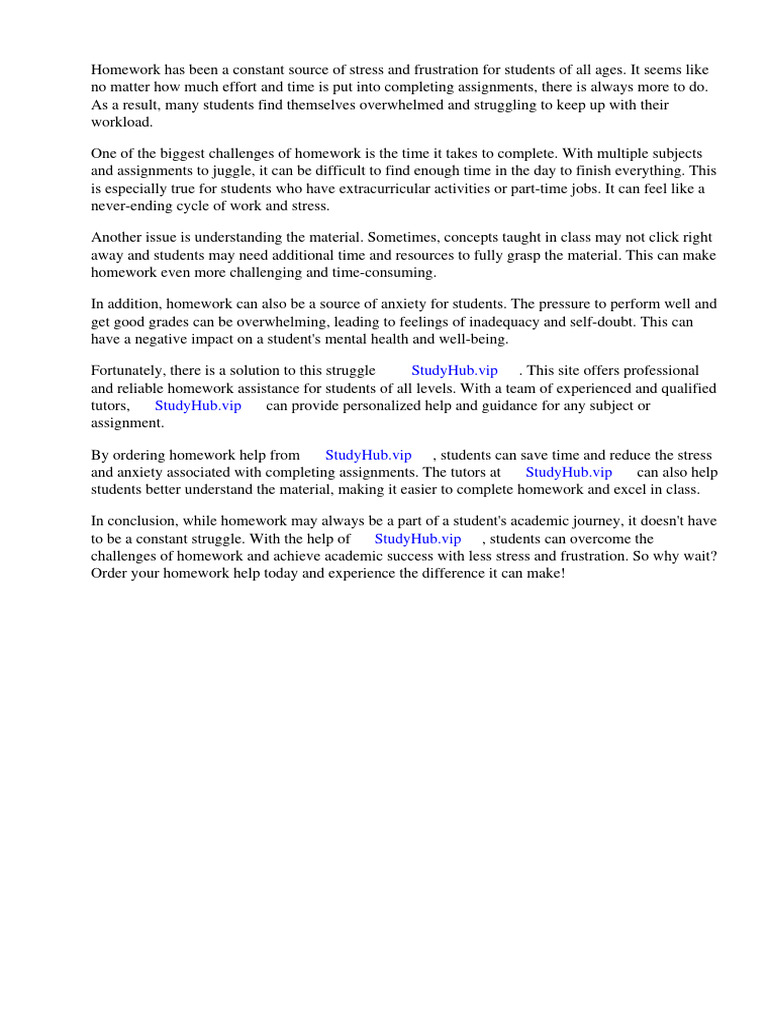 Homework has been a constant source of stress and frustration for students of all ages. It seems like no matter how much effort and time is put into completing assignments, there is always more to do. As a result, many students find themselves overwhelmed and struggling to keep up with their workload.

One of the biggest challenges of homework is the time it takes to complete. With multiple subjects and assignments to juggle, it can be difficult to find enough time in the day to finish everything. This is especially true for students who have extracurricular activities or part-time jobs. It can feel like a never-ending cycle of work and stress.

Another issue is understanding the material. Sometimes, concepts taught in class may not click right away and students may need additional time and resources to fully grasp the material. This can make homework even more challenging and time-consuming.

In addition, homework can also be a source of anxiety for students. The pressure to perform well and get good grades can be overwhelming, leading to feelings of inadequacy and self-doubt. This can have a negative impact on a student's mental health and well-being.

Fortunately, there is a solution to this struggle StudyHub.vip . This site offers professional and reliable homework assistance for students of all levels. With a team of experienced and qualified tutors, StudyHub.vip can provide personalized help and guidance for any subject or assignment.

By ordering homework help from StudyHub.vip , students can save time and reduce the stress and anxiety associated with completing assignments. The tutors at StudyHub.vip can also help students better understand the material, making it easier to complete homework and excel in class.

In conclusion, while homework may always be a part of a student's academic journey, it doesn't have to be a constant struggle. With the help of StudyHub.vip , students can overcome the challenges of homework and achieve academic success with less stress and frustration. So why wait? Order your homework help today and experience the difference it can make!